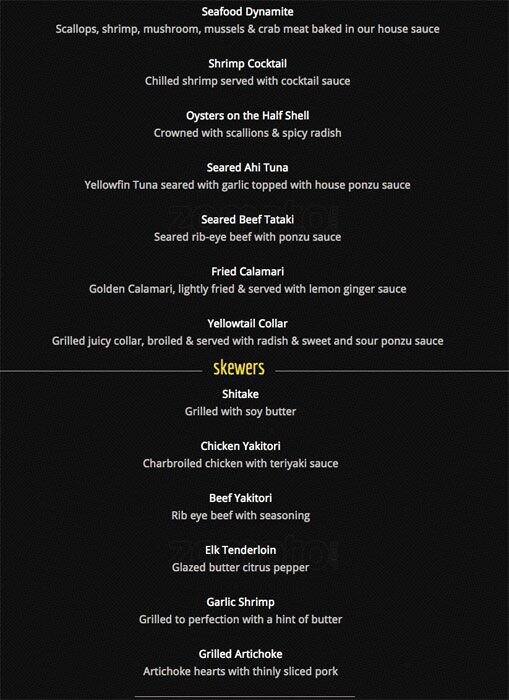 Seafood Dynamite
Scallops, shrimp, mushroom, mussels & crab meat baked in our house sauce

Shrimp Cocktail
Chilled shrimp served with cocktail sauce

Oysters on the Half Shell
Crowned with scallions & spicy radish

Seared Ahi Tuna
Yellowfin Tuna seared with garlic topped with house ponzu sauce

Seared Beef Tataki
Seared rib-eye beef with ponzu sauce

Fried Calamari
Golden Calamari, lightly fried & served with lemon ginger sauce

Yellowtail Collar
Grilled juicy collar, broiled & served with radish & sweet and sour ponzu sauce

skewers

Shitake
Grilled with soy butter

Chicken Yakitori
Charbroiled chicken with teriyaki sauce

Beef Yakitori
Rib eye beef with seasoning

Elk Tenderloin
Glazed butter citrus pepper

Garlic Shrimp
Grilled to perfection with a hint of butter

Grilled Artichoke
Artichoke hearts with thinly sliced pork